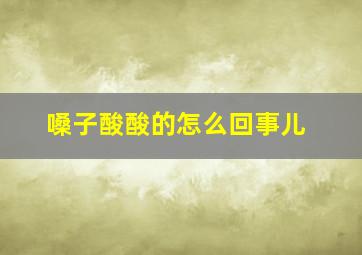 嗓子酸酸的怎么回事儿